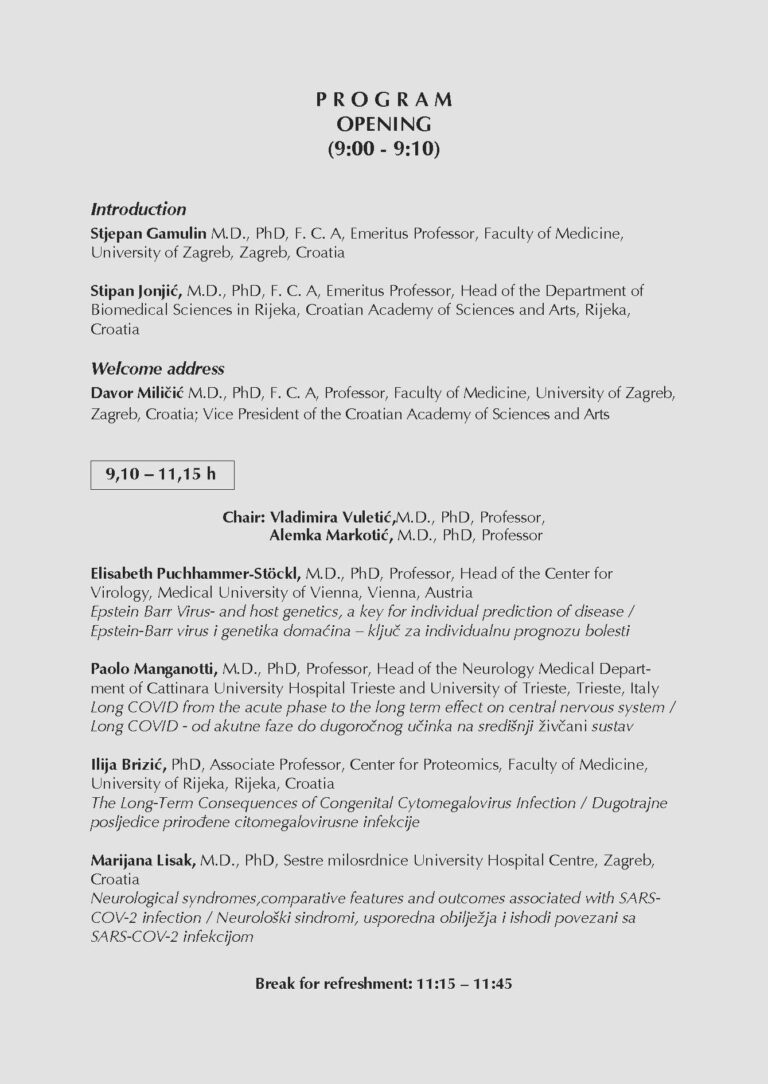 PROGRAM
OPENING
(9:00 - 9:10)

Introduction
Stjepan Gamulin M.D., PhD, F. C. A, Emeritus Professor, Faculty of Medicine, University of Zagreb, Zagreb, Croatia

Stipan Jonjić, M.D., PhD, F. C. A, Emeritus Professor, Head of the Department of Biomedical Sciences in Rijeka, Croatian Academy of Sciences and Arts, Rijeka, Croatia

Welcome address
Davor Miličić M.D., PhD, F. C. A, Professor, Faculty of Medicine, University of Zagreb, Zagreb, Croatia; Vice President of the Croatian Academy of Sciences and Arts

9,10 – 11,15 h

Chair: Vladimira Vuletić,M.D., PhD, Professor,
Alemka Markotić, M.D., PhD, Professor

Elisabeth Puchhammer-Stöckl, M.D., PhD, Professor, Head of the Center for Virology, Medical University of Vienna, Vienna, Austria
Epstein Barr Virus- and host genetics, a key for individual prediction of disease / Epstein-Barr virus i genetika domaćina – ključ za individualnu prognozu bolesti

Paolo Manganotti, M.D., PhD, Professor, Head of the Neurology Medical Department of Cattinara University Hospital Trieste and University of Trieste, Trieste, Italy
Long COVID from the acute phase to the long term effect on central nervous system / Long COVID - od akutne faze do dugoročnog učinka na središnji živčani sustav

Ilija Brizić, PhD, Associate Professor, Center for Proteomics, Faculty of Medicine, University of Rijeka, Rijeka, Croatia
The Long-Term Consequences of Congenital Cytomegalovirus Infection / Dugotrajne posljedice prirođene citomegalovirusne infekcije

Marijana Lisak, M.D., PhD, Sestre milosrdnice University Hospital Centre, Zagreb, Croatia
Neurological syndromes,comparative features and outcomes associated with SARS-COV-2 infection / Neurološki sindromi, usporedna obilježja i ishodi povezani sa SARS-COV-2 infekcijom

Break for refreshment: 11:15 – 11:45